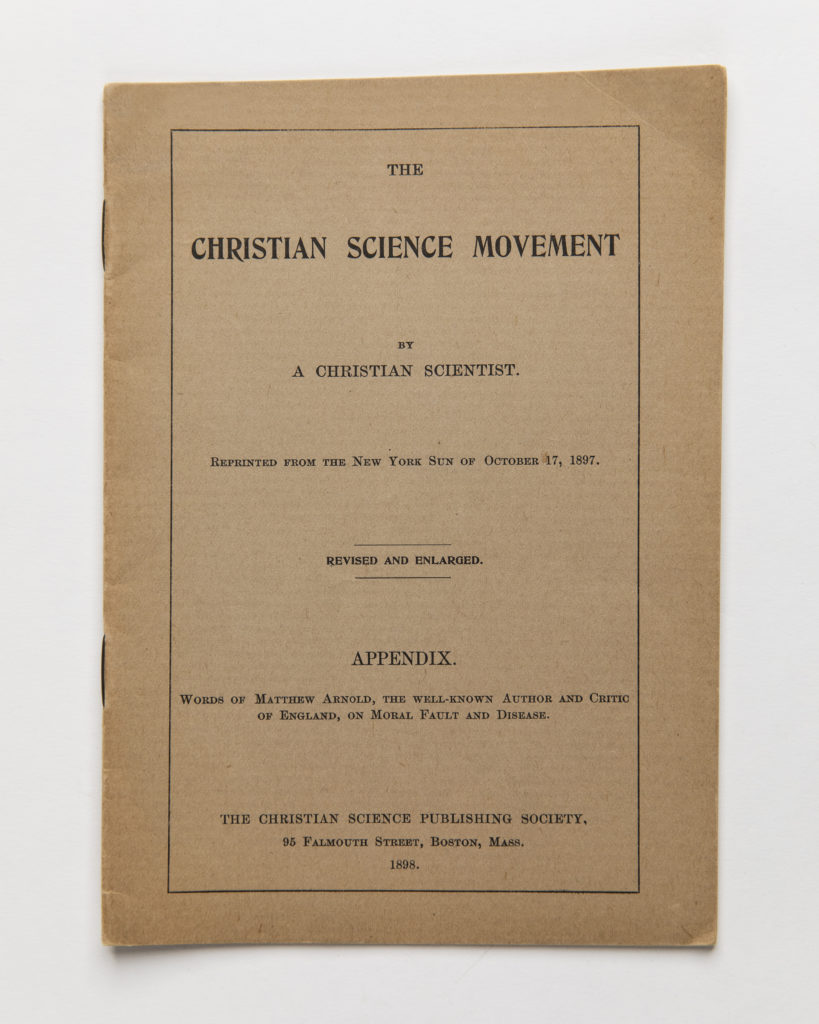 THE

CHRISTIAN SCIENCE MOVEMENT

BY

A CHRISTIAN SCIENTIST.

Reprinted from the New York Sun of October 17, 1897.

REVISED AND ENLARGED.

APPENDIX.

Words of Matthew Arnold, the well-known Author and Critic of England, on Moral Fault and Disease.

THE CHRISTIAN SCIENCE PUBLISHING SOCIETY,
95 Falmouth Street, Boston, Mass.
1898.